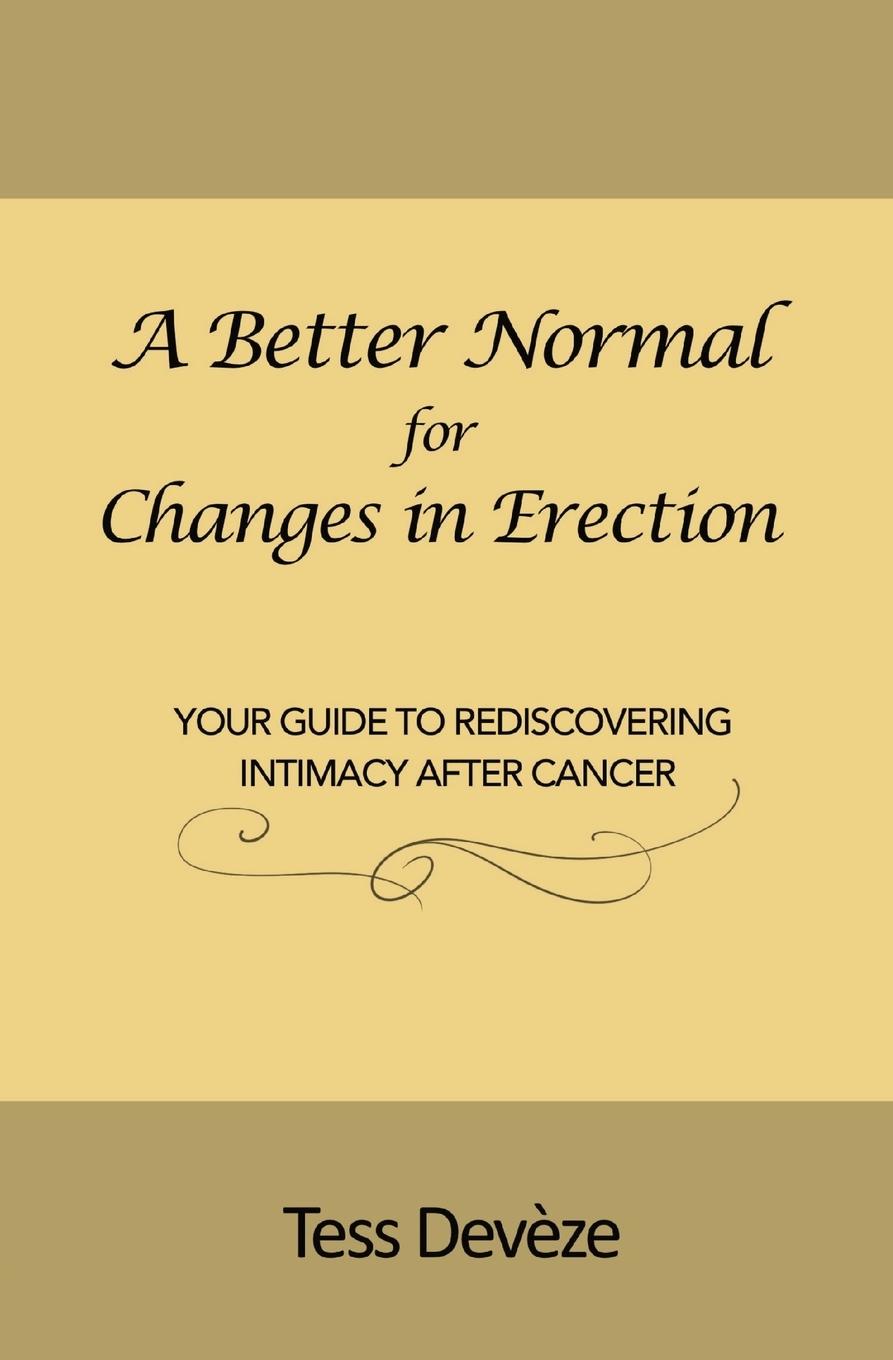 A Better Normal
for
Changes in Erection

YOUR GUIDE TO REDISCOVERING INTIMACY AFTER CANCER

Tess Devèze